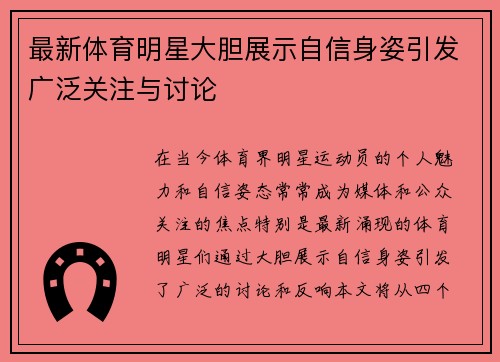 最新体育明星大胆展示自信身姿引发广泛关注与讨论

在当今体育界明星运动员的个人魅力和自信姿态常常成为媒体和公众关注的焦点特别是最新涌现的体育明星们通过大胆展示自信身姿引发了广泛的讨论和反响本文将从四个